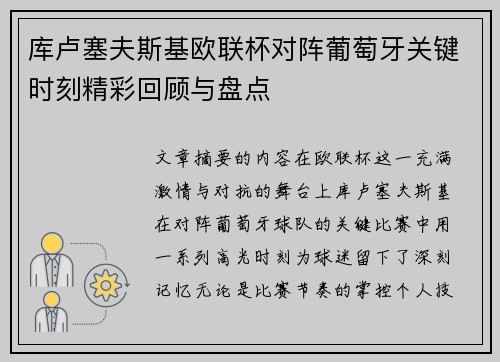 库卢塞夫斯基欧联杯对阵葡萄牙关键时刻精彩回顾与盘点

文章摘要的内容在欧联杯这一充满激情与对抗的舞台上库卢塞夫斯基在对阵葡萄牙球队的关键比赛中用一系列高光时刻为球迷留下了深刻记忆无论是比赛节奏的掌控个人技